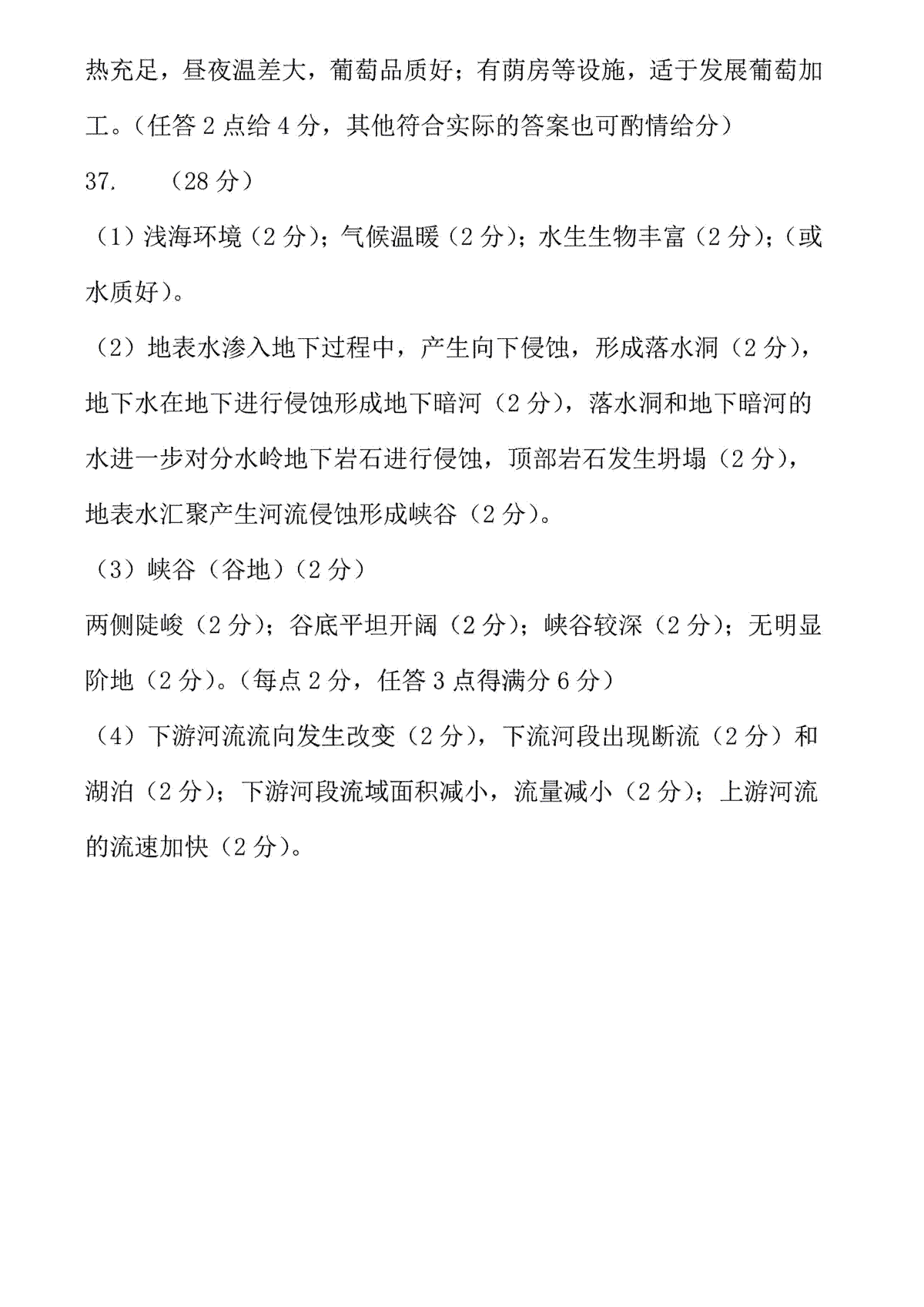 热充足，昼夜温差大，葡萄品质好；有荫房等设施，适于发展葡萄加工。（任答 2 点给 4 分，其他符合实际的答案也可酌情给分）

37.　（28 分）

（1）浅海环境（2 分）；气候温暖（2 分）；水生生物丰富（2 分）；（或水质好）。

（2）地表水渗入地下过程中，产生向下侵蚀，形成落水洞（2 分），地下水在地下进行侵蚀形成地下暗河（2 分），落水洞和地下暗河的水进一步对分水岭地下岩石进行侵蚀，顶部岩石发生坍塌（2 分），地表水汇聚产生河流侵蚀形成峡谷（2 分）。

（3）峡谷（谷地）（2 分）

两侧陡峻（2 分）；谷底平坦开阔（2 分）；峡谷较深（2 分）；无明显阶地（2 分）。（每点 2 分，任答 3 点得满分 6 分）

（4）下游河流流向发生改变（2 分），下流河段出现断流（2 分）和湖泊（2 分）；下游河段流域面积减小，流量减小（2 分）；上游河流的流速加快（2 分）。